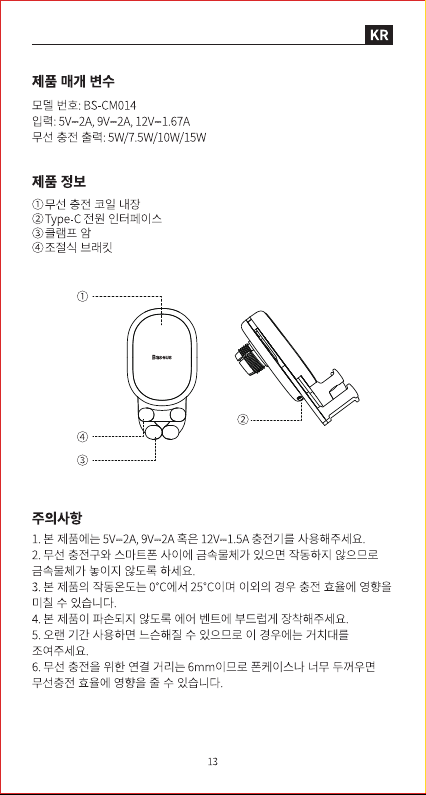 KR

제품 매개 변수

모델 번호: BS-CM014
입력: 5V⎓2A, 9V⎓2A, 12V⎓1.67A
무선 충전 출력: 5W/7.5W/10W/15W

제품 정보

①무선 충전 코일 내장
②Type-C 전원 인터페이스
③클램프 암
④조절식 브래킷

①

Baseus

②

④

③

주의사항

1. 본 제품에는 5V⎓2A, 9V⎓2A 혹은 12V⎓1.5A 충전기를 사용해주세요.
2. 무선 충전구와 스마트폰 사이에 금속물체가 있으면 작동하지 않으므로 금속물체가 놓이지 않도록 하세요.
3. 본 제품의 작동온도는 0°C에서 25°C이며 이외의 경우 충전 효율에 영향을 미칠 수 있습니다.
4. 본 제품이 파손되지 않도록 에어 벤트에 부드럽게 장착해주세요.
5. 오랜 기간 사용하면 느슨해질 수 있으므로 이 경우에는 거치대를 조여주세요.
6. 무선 충전을 위한 연결 거리는 6mm이므로 폰케이스나 너무 두꺼우면 무선충전 효율에 영향을 줄 수 있습니다.

13